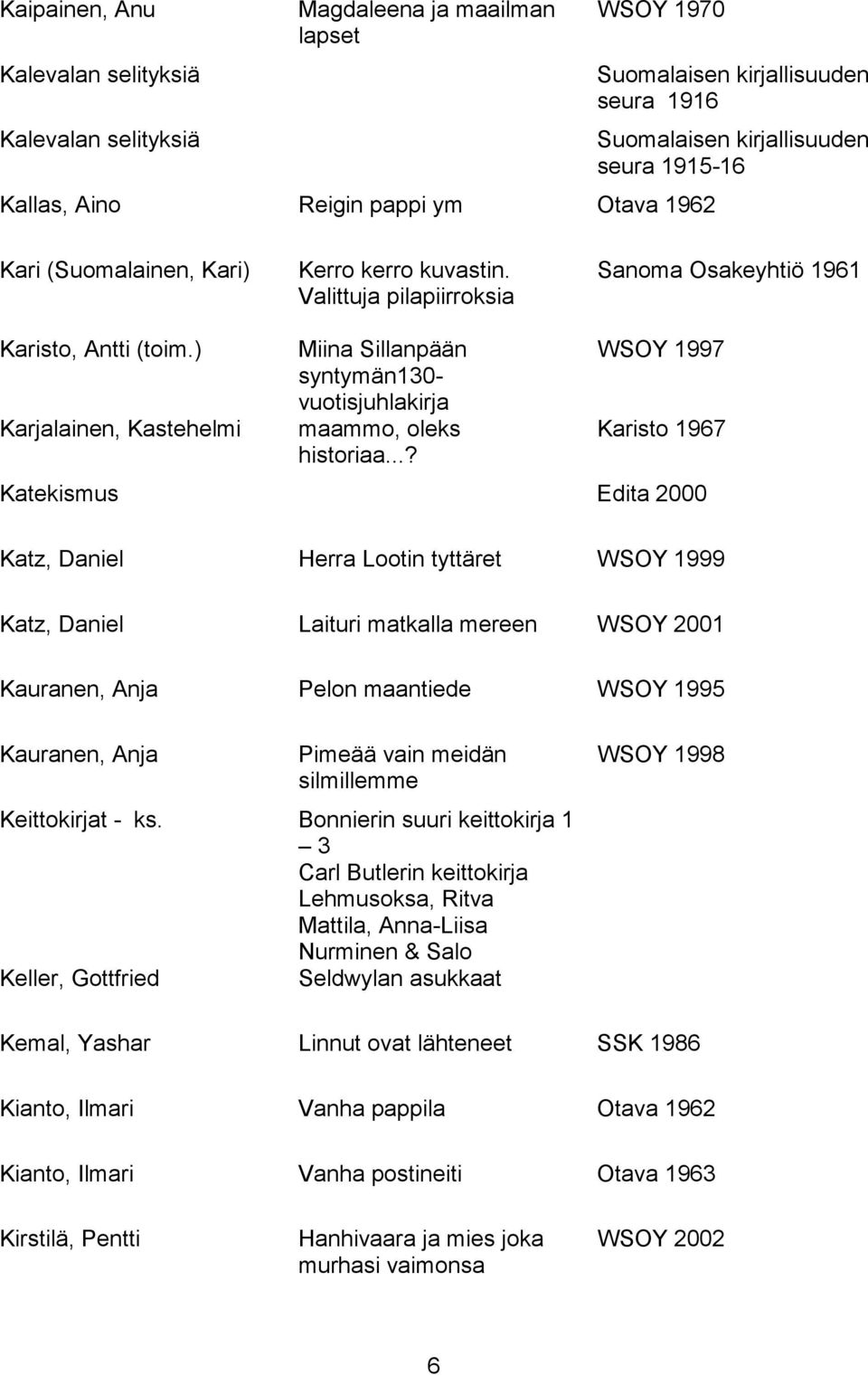 | | | |
|---|---|---|
| Kaipainen, Anu | Magdaleena ja maailman lapset | WSOY 1970 |
| Kalevalan selityksiä | | Suomalaisen kirjallisuuden seura 1916 |
| Kalevalan selityksiä | | Suomalaisen kirjallisuuden seura 1915-16 |
| Kallas, Aino | Reigin pappi ym | Otava 1962 |
| Kari (Suomalainen, Kari) | Kerro kerro kuvastin. Valittuja pilapiirroksia | Sanoma Osakeyhtiö 1961 |
| Karisto, Antti (toim.) | Miina Sillanpään syntymän130-vuotisjuhlakirja | WSOY 1997 |
| Karjalainen, Kastehelmi | maammo, oleks historiaa...? | Karisto 1967 |
| Katekismus | | Edita 2000 |
| Katz, Daniel | Herra Lootin tyttäret | WSOY 1999 |
| Katz, Daniel | Laituri matkalla mereen | WSOY 2001 |
| Kauranen, Anja | Pelon maantiede | WSOY 1995 |
| Kauranen, Anja | Pimeää vain meidän silmillemme | WSOY 1998 |
| Keittokirjat - ks. | Bonnierin suuri keittokirja 1 – 3 Carl Butlerin keittokirja Lehmusoksa, Ritva Mattila, Anna-Liisa Nurminen & Salo | |
| Keller, Gottfried | Seldwylan asukkaat | |
| Kemal, Yashar | Linnut ovat lähteneet | SSK 1986 |
| Kianto, Ilmari | Vanha pappila | Otava 1962 |
| Kianto, Ilmari | Vanha postineiti | Otava 1963 |
| Kirstilä, Pentti | Hanhivaara ja mies joka murhasi vaimonsa | WSOY 2002 |

6